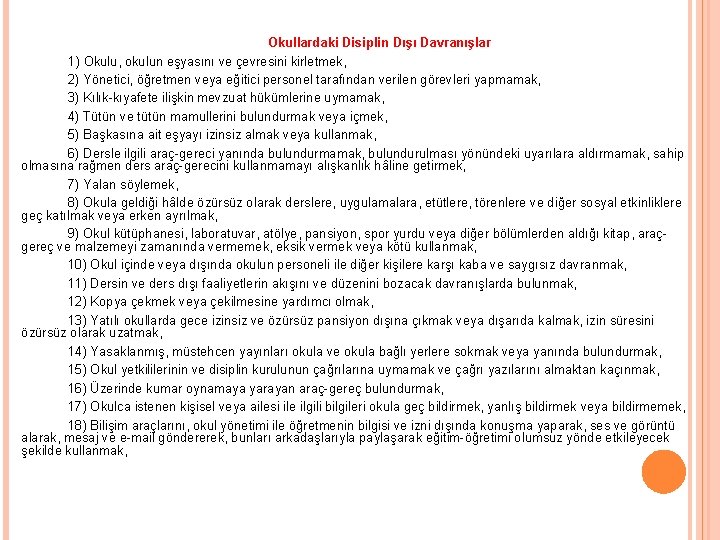 Okullardaki Disiplin Dışı Davranışlar

1) Okulu, okulun eşyasını ve çevresini kirletmek,

2) Yönetici, öğretmen veya eğitici personel tarafından verilen görevleri yapmamak,

3) Kılık-kıyafete ilişkin mevzuat hükümlerine uymamak,

4) Tütün ve tütün mamullerini bulundurmak veya içmek,

5) Başkasına ait eşyayı izinsiz almak veya kullanmak,

6) Dersle ilgili araç-gereci yanında bulundurmamak, bulundurulması yönündeki uyarılara aldırmamak, sahip olmasına rağmen ders araç-gerecini kullanmamayı alışkanlık hâline getirmek,

7) Yalan söylemek,

8) Okula geldiği hâlde özürsüz olarak derslere, uygulamalara, etütlere, törenlere ve diğer sosyal etkinliklere geç katılmak veya erken ayrılmak,

9) Okul kütüphanesi, laboratuvar, atölye, pansiyon, spor yurdu veya diğer bölümlerden aldığı kitap, araç-gereç ve malzemeyi zamanında vermemek, eksik vermek veya kötü kullanmak,

10) Okul içinde veya dışında okulun personeli ile diğer kişilere karşı kaba ve saygısız davranmak,

11) Dersin ve ders dışı faaliyetlerin akışını ve düzenini bozacak davranışlarda bulunmak,

12) Kopya çekmek veya çekilmesine yardımcı olmak,

13) Yatılı okullarda gece izinsiz ve özürsüz pansiyon dışına çıkmak veya dışarıda kalmak, izin süresini özürsüz olarak uzatmak,

14) Yasaklanmış, müstehcen yayınları okula ve okula bağlı yerlere sokmak veya yanında bulundurmak,

15) Okul yetkililerinin ve disiplin kurulunun çağrılarına uymamak ve çağrı yazılarını almaktan kaçınmak,

16) Üzerinde kumar oynamaya yarayan araç-gereç bulundurmak,

17) Okulca istenen kişisel veya ailesi ile ilgili bilgileri okula geç bildirmek, yanlış bildirmek veya bildirmemek,

18) Bilişim araçlarını, okul yönetimi ile öğretmenin bilgisi ve izni dışında konuşma yaparak, ses ve görüntü alarak, mesaj ve e-mail göndererek, bunları arkadaşlarıyla paylaşarak eğitim-öğretimi olumsuz yönde etkileyecek şekilde kullanmak,